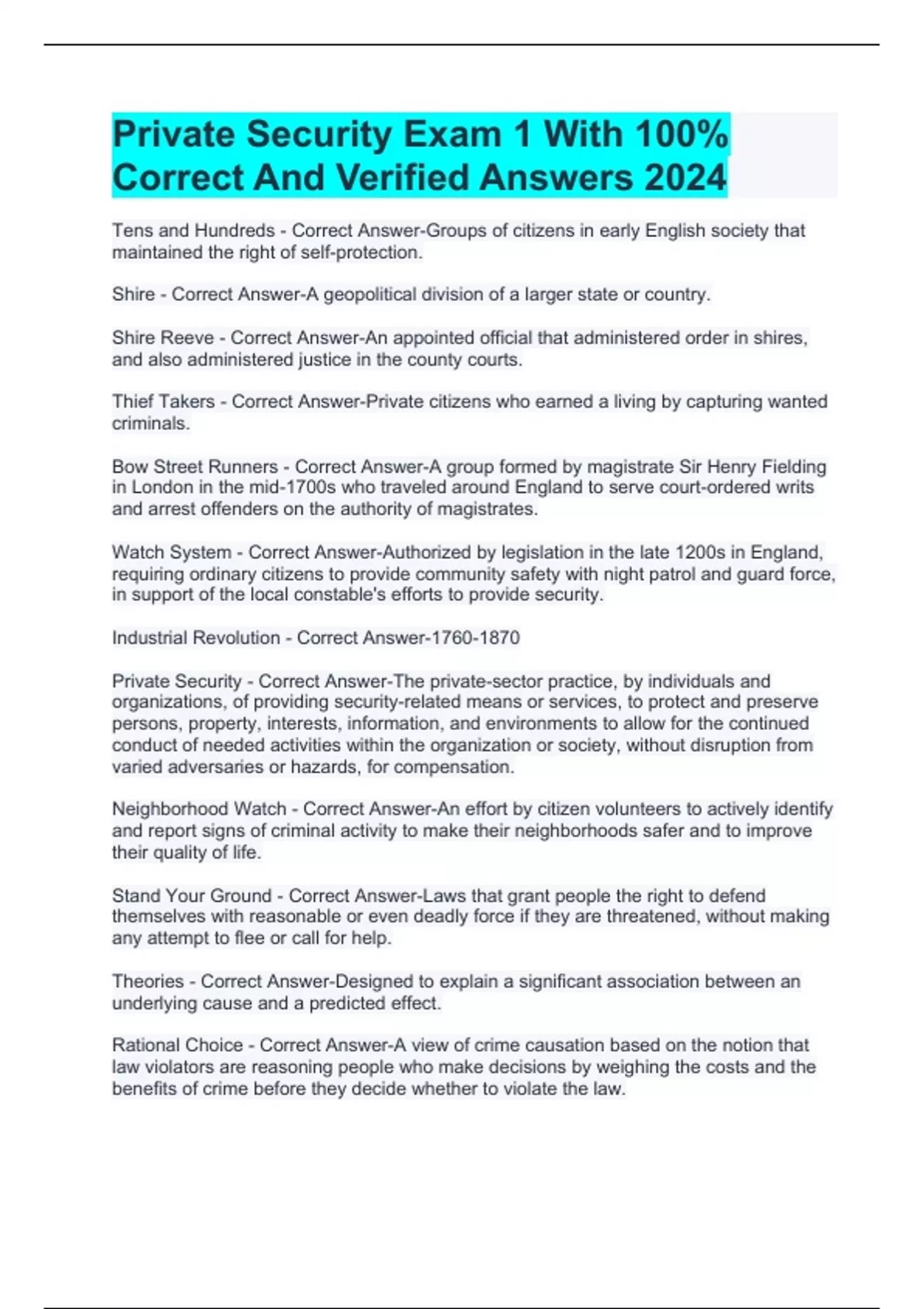 Private Security Exam 1 With 100% Correct And Verified Answers 2024

Tens and Hundreds - Correct Answer-Groups of citizens in early English society that maintained the right of self-protection.

Shire - Correct Answer-A geopolitical division of a larger state or country.

Shire Reeve - Correct Answer-An appointed official that administered order in shires, and also administered justice in the county courts.

Thief Takers - Correct Answer-Private citizens who earned a living by capturing wanted criminals.

Bow Street Runners - Correct Answer-A group formed by magistrate Sir Henry Fielding in London in the mid-1700s who traveled around England to serve court-ordered writs and arrest offenders on the authority of magistrates.

Watch System - Correct Answer-Authorized by legislation in the late 1200s in England, requiring ordinary citizens to provide community safety with night patrol and guard force, in support of the local constable's efforts to provide security.

Industrial Revolution - Correct Answer-1760-1870

Private Security - Correct Answer-The private-sector practice, by individuals and organizations, of providing security-related means or services, to protect and preserve persons, property, interests, information, and environments to allow for the continued conduct of needed activities within the organization or society, without disruption from varied adversaries or hazards, for compensation.

Neighborhood Watch - Correct Answer-An effort by citizen volunteers to actively identify and report signs of criminal activity to make their neighborhoods safer and to improve their quality of life.

Stand Your Ground - Correct Answer-Laws that grant people the right to defend themselves with reasonable or even deadly force if they are threatened, without making any attempt to flee or call for help.

Theories - Correct Answer-Designed to explain a significant association between an underlying cause and a predicted effect.

Rational Choice - Correct Answer-A view of crime causation based on the notion that law violators are reasoning people who make decisions by weighing the costs and the benefits of crime before they decide whether to violate the law.